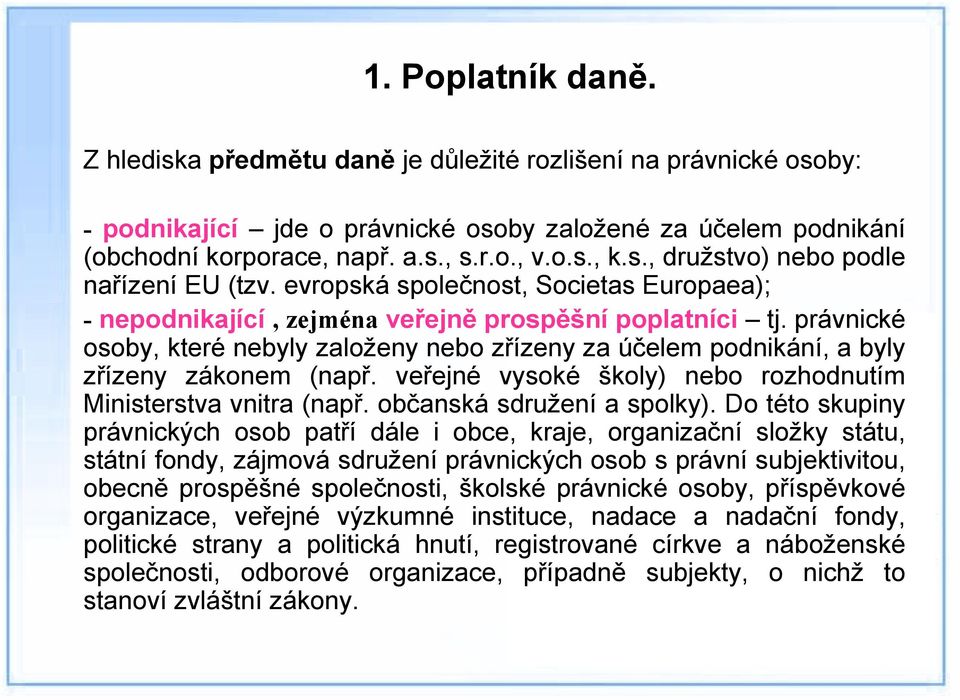 1. Poplatník daně.

Z hlediska předmětu daně je důležité rozlišení na právnické osoby:

- podnikající – jde o právnické osoby založené za účelem podnikání (obchodní korporace, např. a.s., s.r.o., v.o.s., k.s., družstvo) nebo podle nařízení EU (tzv. evropská společnost, Societas Europaea);

- nepodnikající , zejména veřejně prospěšní poplatníci – tj. právnické osoby, které nebyly založeny nebo zřízeny za účelem podnikání, a byly zřízeny zákonem (např. veřejné vysoké školy) nebo rozhodnutím Ministerstva vnitra (např. občanská sdružení a spolky). Do této skupiny právnických osob patří dále i obce, kraje, organizační složky státu, státní fondy, zájmová sdružení právnických osob s právní subjektivitou, obecně prospěšné společnosti, školské právnické osoby, příspěvkové organizace, veřejné výzkumné instituce, nadace a nadační fondy, politické strany a politická hnutí, registrované církve a náboženské společnosti, odborové organizace, případně subjekty, o nichž to stanoví zvláštní zákony.